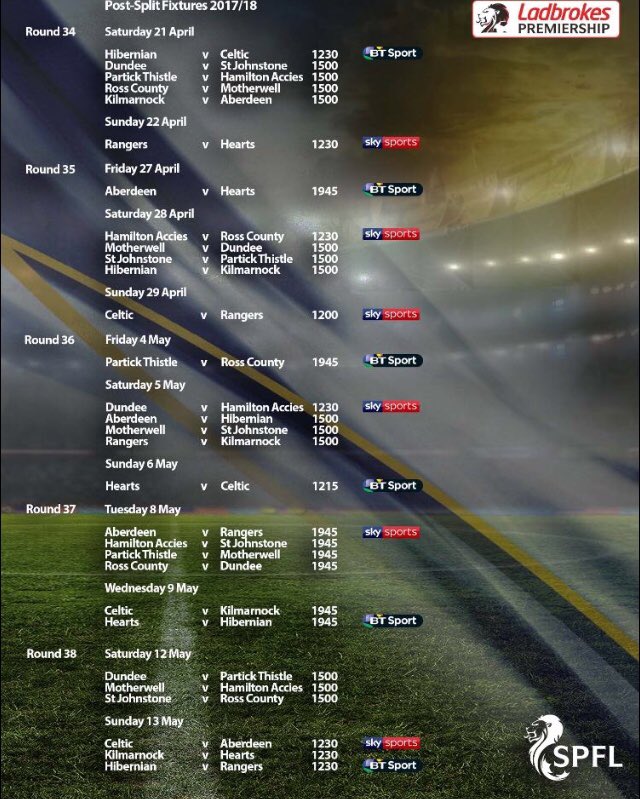 Post-Split Fixtures 2017/18

Ladbrokes PREMIERSHIP

Round 34 Saturday 21 April

Hibernian v Celtic 1230 BT Sport
Dundee v St Johnstone 1500
Partick Thistle v Hamilton Accies 1500
Ross County v Motherwell 1500
Kilmarnock v Aberdeen 1500

Sunday 22 April

Rangers v Hearts 1230 sky sports

Round 35 Friday 27 April

Aberdeen v Hearts 1945 BT Sport

Saturday 28 April

Hamilton Accies v Ross County 1230 sky sports
Motherwell v Dundee 1500
St Johnstone v Partick Thistle 1500
Hibernian v Kilmarnock 1500

Sunday 29 April

Celtic v Rangers 1200 sky sports

Round 36 Friday 4 May

Partick Thistle v Ross County 1945 BT Sport

Saturday 5 May

Dundee v Hamilton Accies 1230 sky sports
Aberdeen v Hibernian 1500
Motherwell v St Johnstone 1500
Rangers v Kilmarnock 1500

Sunday 6 May

Hearts v Celtic 1215 BT Sport

Round 37 Tuesday 8 May

Aberdeen v Rangers 1945 sky sports
Hamilton Accies v St Johnstone 1945
Partick Thistle v Motherwell 1945
Ross County v Dundee 1945

Wednesday 9 May

Celtic v Kilmarnock 1945
Hearts v Hibernian 1945 BT Sport

Round 38 Saturday 12 May

Dundee v Partick Thistle 1500
Motherwell v Hamilton Accies 1500
St Johnstone v Ross County 1500

Sunday 13 May

Celtic v Aberdeen 1230 sky sports
Kilmarnock v Hearts 1230
Hibernian v Rangers 1230 BT Sport

SPFL